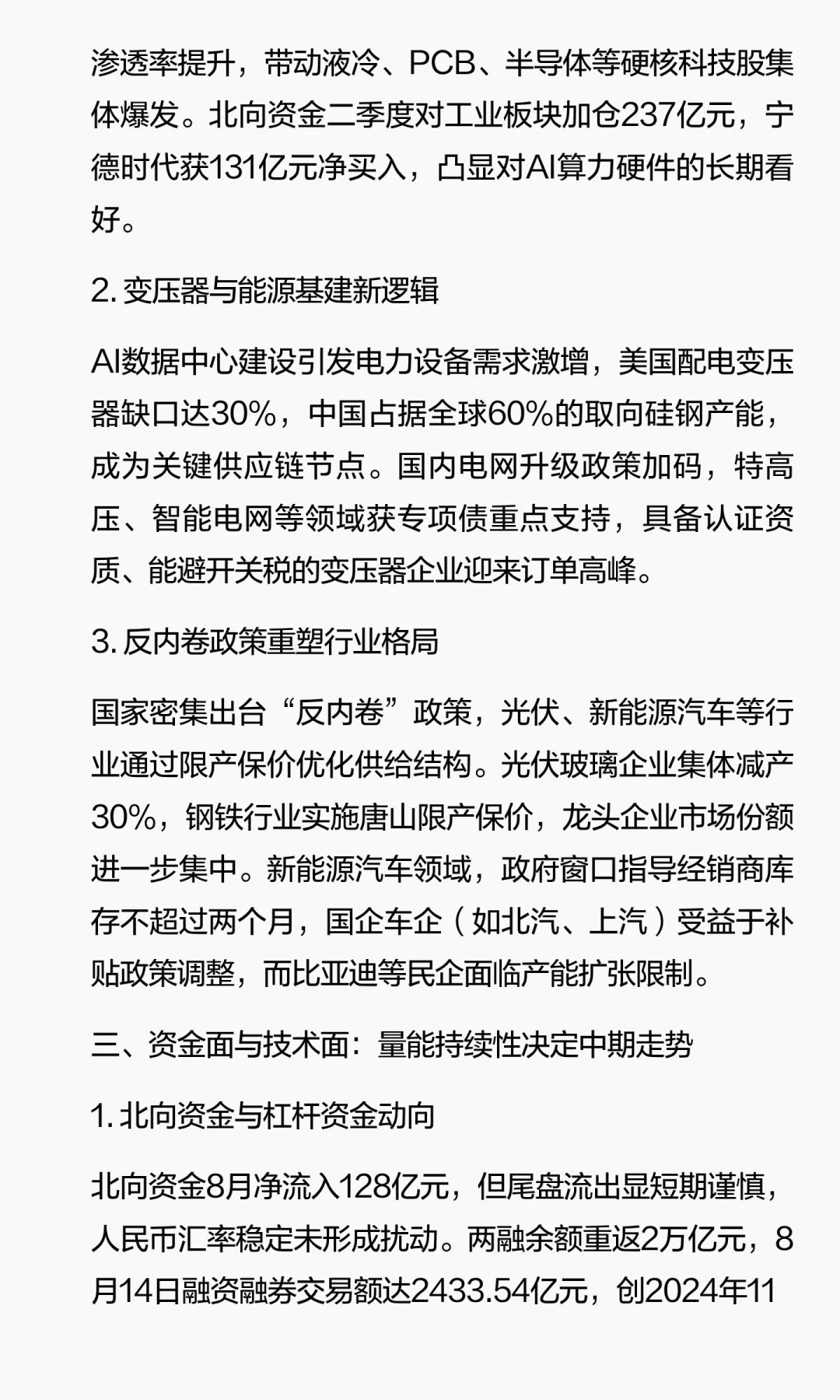 渗透率提升，带动液冷、PCB、半导体等硬核科技股集体爆发。北向资金二季度对工业板块加仓237亿元，宁德时代获131亿元净买入，凸显对AI算力硬件的长期看好。

2. 变压器与能源基建新逻辑

AI数据中心建设引发电力设备需求激增，美国配电变压器缺口达30%，中国占据全球60%的取向硅钢产能，成为关键供应链节点。国内电网升级政策加码，特高压、智能电网等领域获专项债重点支持，具备认证资质、能避开关税的变压器企业迎来订单高峰。

3. 反内卷政策重塑行业格局

国家密集出台“反内卷”政策，光伏、新能源汽车等行业通过限产保价优化供给结构。光伏玻璃企业集体减产30%，钢铁行业实施唐山限产保价，龙头企业市场份额进一步集中。新能源汽车领域，政府窗口指导经销商库存不超过两个月，国企车企（如北汽、上汽）受益于补贴政策调整，而比亚迪等民企面临产能扩张限制。

三、资金面与技术面：量能持续性决定中期走势

1. 北向资金与杠杆资金动向

北向资金8月净流入128亿元，但尾盘流出显短期谨慎，人民币汇率稳定未形成扰动。两融余额重返2万亿元，8月14日融资融券交易额达2433.54亿元，创2024年11